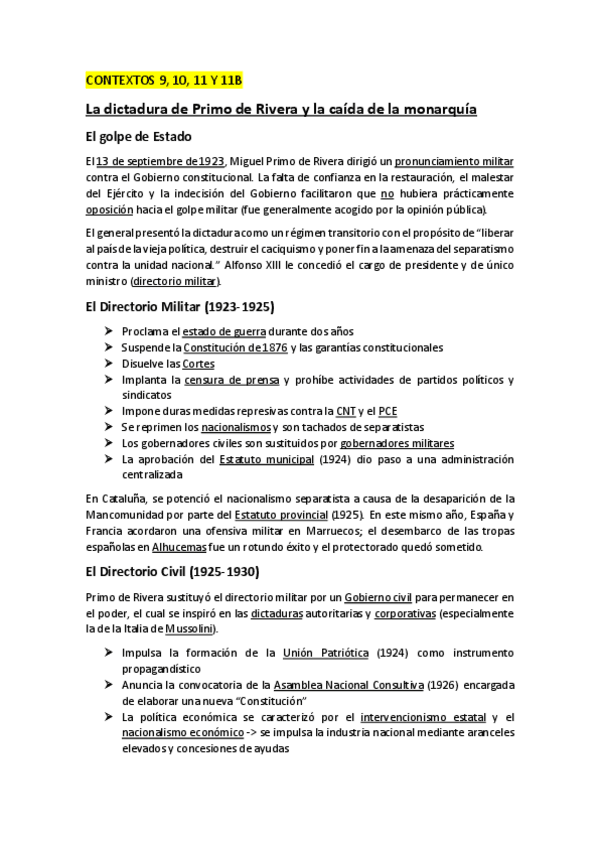 CONTEXTOS 9, 10, 11 Y 11B

La dictadura de Primo de Rivera y la caída de la monarquía

El golpe de Estado

El 13 de septiembre de 1923, Miguel Primo de Rivera dirigió un pronunciamiento militar contra el Gobierno constitucional. La falta de confianza en la restauración, el malestar del Ejército y la indecisión del Gobierno facilitaron que no hubiera prácticamente oposición hacia el golpe militar (fue generalmente acogido por la opinión pública).

El general presentó la dictadura como un régimen transitorio con el propósito de "liberar al país de la vieja política, destruir el caciquismo y poner fin a la amenaza del separatismo contra la unidad nacional." Alfonso XIII le concedió el cargo de presidente y de único ministro (directorio militar).

El Directorio Militar (1923-1925)

➤ Proclama el estado de guerra durante dos años
➤ Suspende la Constitución de 1876 y las garantías constitucionales
➤ Disuelve las Cortes
➤ Implanta la censura de prensa y prohíbe actividades de partidos políticos y sindicatos
➤ Impone duras medidas represivas contra la CNT y el PCE
➤ Se reprimen los nacionalismos y son tachados de separatistas
➤ Los gobernadores civiles son sustituidos por gobernadores militares
➤ La aprobación del Estatuto municipal (1924) dio paso a una administración centralizada

En Cataluña, se potenció el nacionalismo separatista a causa de la desaparición de la Mancomunidad por parte del Estatuto provincial (1925). En este mismo año, España y Francia acordaron una ofensiva militar en Marruecos; el desembarco de las tropas españolas en Alhucemas fue un rotundo éxito y el protectorado quedó sometido.

El Directorio Civil (1925-1930)

Primo de Rivera sustituyó el directorio militar por un Gobierno civil para permanecer en el poder, el cual se inspiró en las dictaduras autoritarias y corporativas (especialmente la de la Italia de Mussolini).

➤ Impulsa la formación de la Unión Patriótica (1924) como instrumento propagandístico
➤ Anuncia la convocatoria de la Asamblea Nacional Consultiva (1926) encargada de elaborar una nueva "Constitución"
➤ La política económica se caracterizó por el intervencionismo estatal y el nacionalismo económico -> se impulsa la industria nacional mediante aranceles elevados y concesiones de ayudas